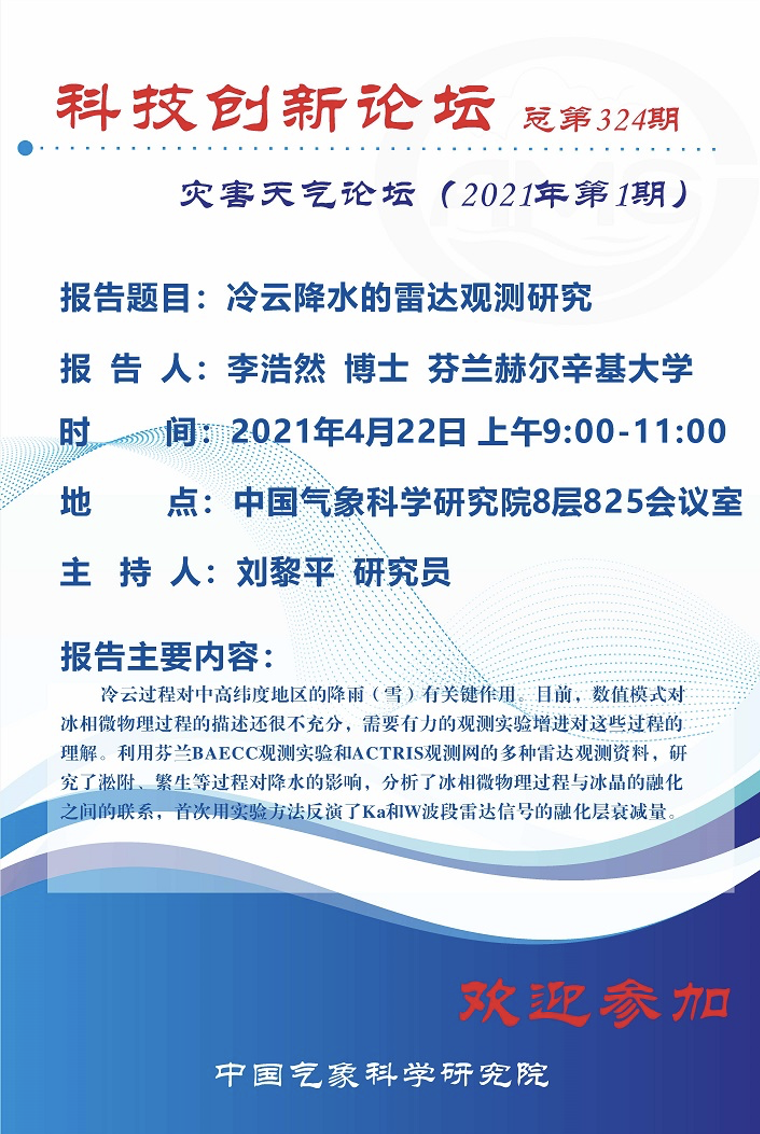 科技创新论坛 总第324期

灾害天气论坛（2021年第1期）

报告题目：冷云降水的雷达观测研究

报 告 人：李浩然 博士 芬兰赫尔辛基大学

时 间：2021年4月22日 上午9:00-11:00

地 点：中国气象科学研究院8层825会议室

主 持 人：刘黎平 研究员

报告主要内容：

冷云过程对中高纬度地区的降雨（雪）有关键作用。目前，数值模式对冰相微物理过程的描述还很不充分，需要有力的观测实验增进对这些过程的理解。利用芬兰BAECC观测实验和ACTRIS观测网的多种雷达观测资料，研究了淞附、繁生等过程对降水的影响，分析了冰相微物理过程与冰晶的融化之间的联系，首次用实验方法反演了Ka和W波段雷达信号的融化层衰减量。

欢迎参加

中国气象科学研究院